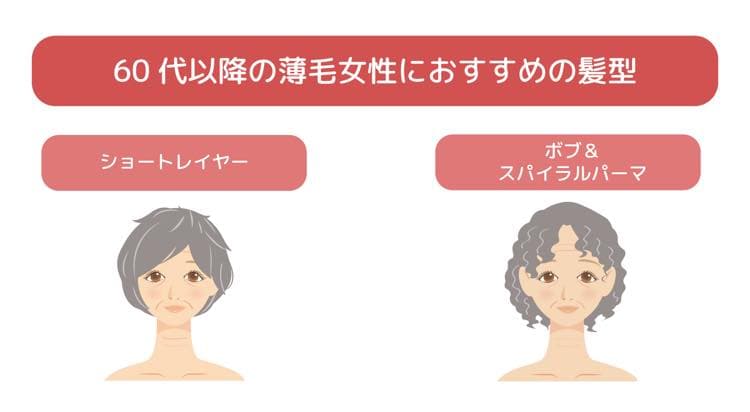 60 代以降の薄毛女性におすすめの髪型

ショートレイヤー

ボブ＆
スパイラルパーマ